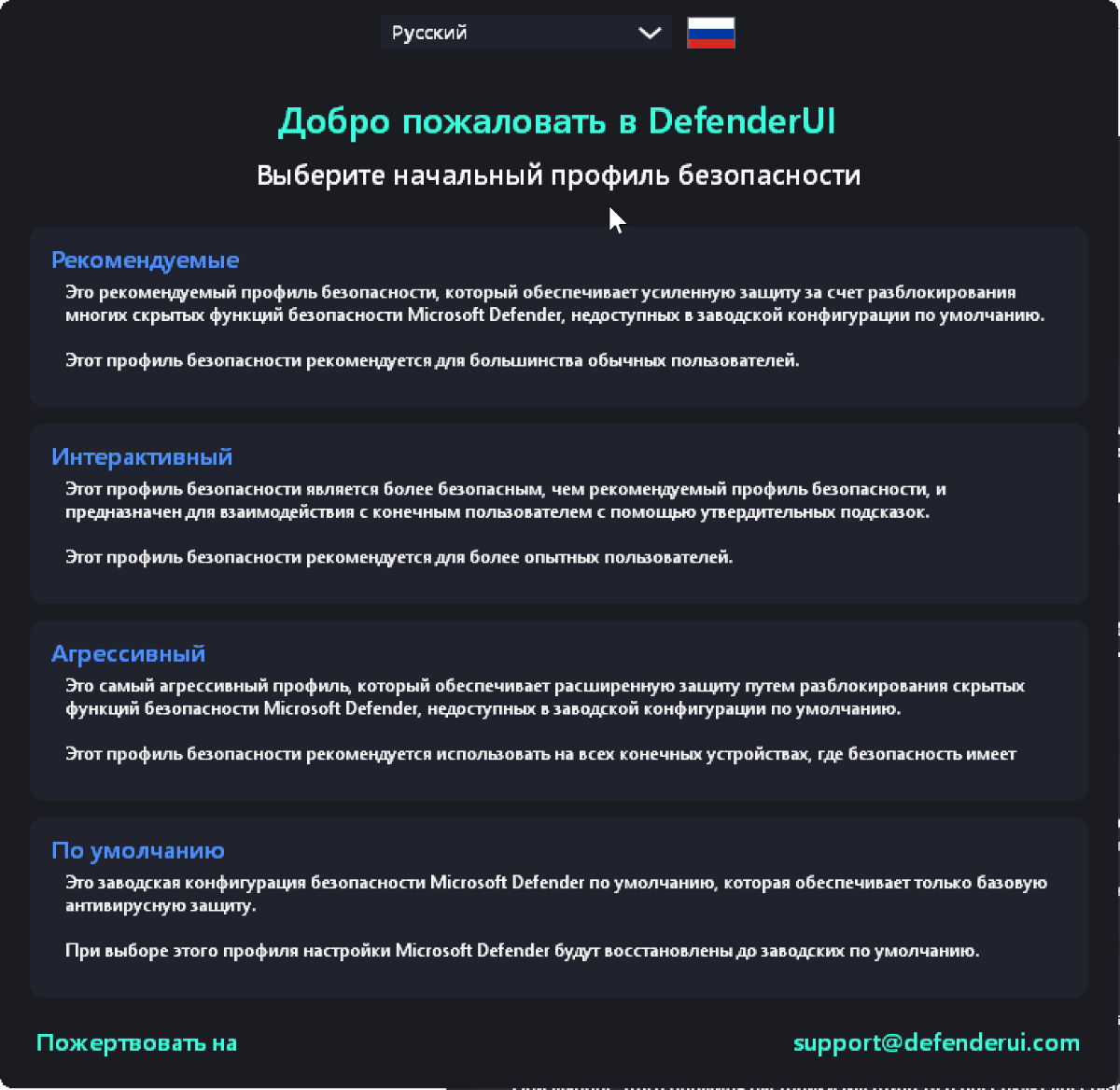 Русский

Добро пожаловать в DefenderUI

Выберите начальный профиль безопасности

Рекомендуемые

Это рекомендуемый профиль безопасности, который обеспечивает усиленную защиту за счет разблокирования многих скрытых функций безопасности Microsoft Defender, недоступных в заводской конфигурации по умолчанию.

Этот профиль безопасности рекомендуется для большинства обычных пользователей.

Интерактивный

Этот профиль безопасности является более безопасным, чем рекомендуемый профиль безопасности, и предназначен для взаимодействия с конечным пользователем с помощью утвердительных подсказок.

Этот профиль безопасности рекомендуется для более опытных пользователей.

Агрессивный

Это самый агрессивный профиль, который обеспечивает расширенную защиту путем разблокирования скрытых функций безопасности Microsoft Defender, недоступных в заводской конфигурации по умолчанию.

Этот профиль безопасности рекомендуется использовать на всех конечных устройствах, где безопасность имеет

По умолчанию

Это заводская конфигурация безопасности Microsoft Defender по умолчанию, которая обеспечивает только базовую антивирусную защиту.

При выборе этого профиля настройки Microsoft Defender будут восстановлены до заводских по умолчанию.

Пожертвовать на

support@defenderui.com